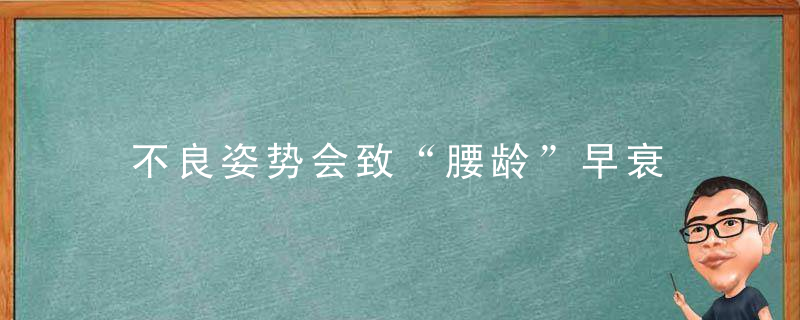 不良姿势会致“腰龄”早衰